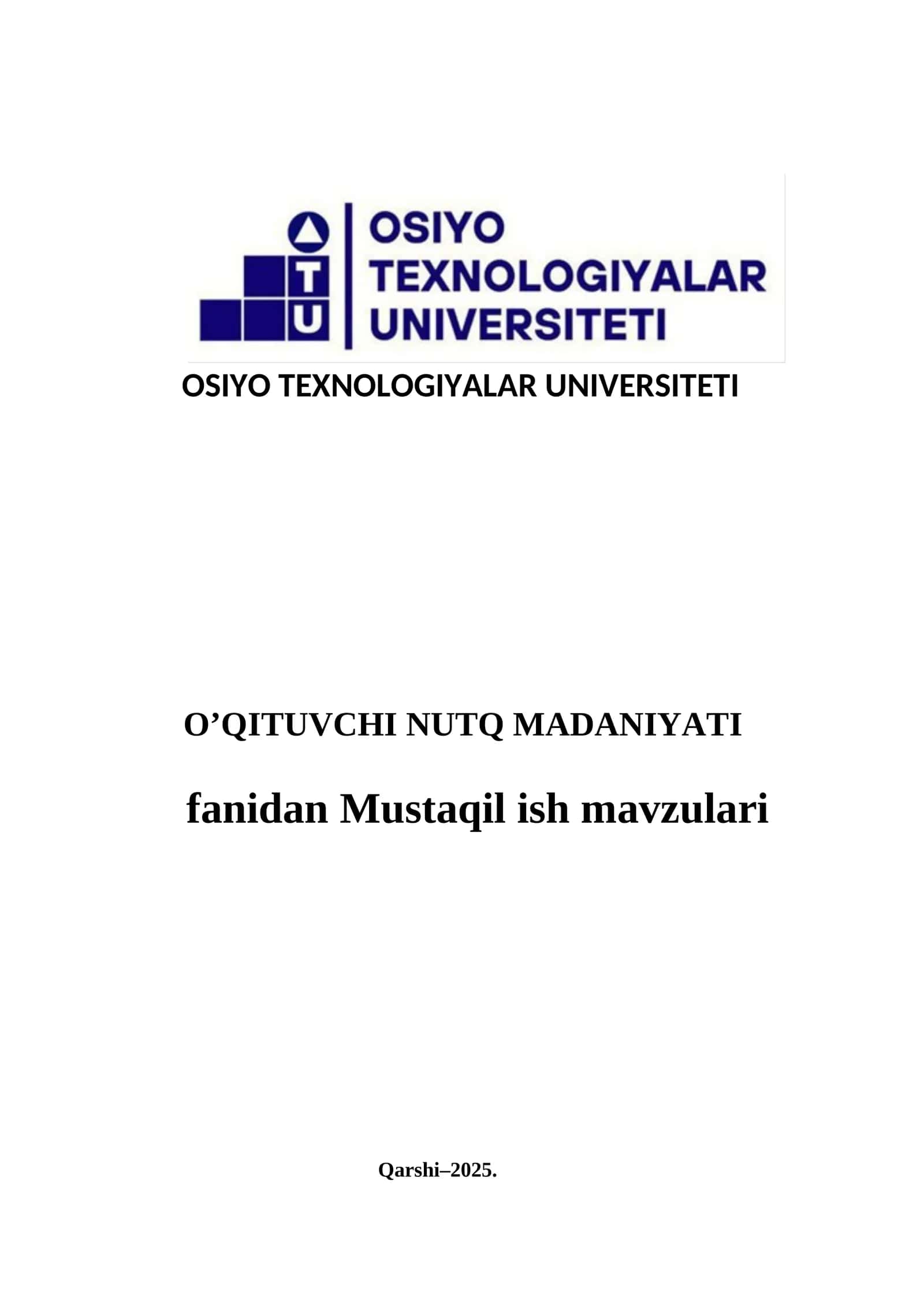 T
U
OSIYO
TEXNOLOGIYALAR
UNIVERSITETI

OSIYO TEXNOLOGIYALAR UNIVERSITETI

O’QITUVCHI NUTQ MADANIYATI

fanidan Mustaqil ish mavzulari

Qarshi–2025.